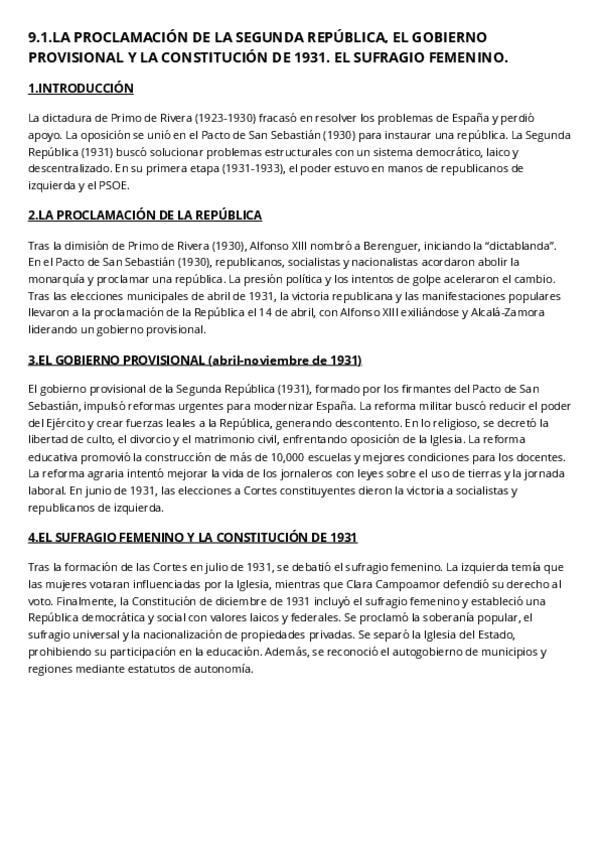 9.1.LA PROCLAMACIÓN DE LA SEGUNDA REPÚBLICA, EL GOBIERNO PROVISIONAL Y LA CONSTITUCIÓN DE 1931. EL SUFRAGIO FEMENINO.

1.INTRODUCCIÓN

La dictadura de Primo de Rivera (1923-1930) fracasó en resolver los problemas de España y perdió apoyo. La oposición se unió en el Pacto de San Sebastián (1930) para instaurar una república. La Segunda República (1931) buscó solucionar problemas estructurales con un sistema democrático, laico y descentralizado. En su primera etapa (1931-1933), el poder estuvo en manos de republicanos de izquierda y el PSOE.

2.LA PROCLAMACIÓN DE LA REPÚBLICA

Tras la dimisión de Primo de Rivera (1930), Alfonso XIII nombró a Berenguer, iniciando la "dictablanda". En el Pacto de San Sebastián (1930), republicanos, socialistas y nacionalistas acordaron abolir la monarquía y proclamar una república. La presión política y los intentos de golpe aceleraron el cambio. Tras las elecciones municipales de abril de 1931, la victoria republicana y las manifestaciones populares llevaron a la proclamación de la República el 14 de abril, con Alfonso XIII exiliándose y Alcalá-Zamora liderando un gobierno provisional.

3.EL GOBIERNO PROVISIONAL (abril-noviembre de 1931)

El gobierno provisional de la Segunda República (1931), formado por los firmantes del Pacto de San Sebastián, impulsó reformas urgentes para modernizar España. La reforma militar buscó reducir el poder del Ejército y crear fuerzas leales a la República, generando descontento. En lo religioso, se decretó la libertad de culto, el divorcio y el matrimonio civil, enfrentando oposición de la Iglesia. La reforma educativa promovió la construcción de más de 10,000 escuelas y mejores condiciones para los docentes. La reforma agraria intentó mejorar la vida de los jornaleros con leyes sobre el uso de tierras y la jornada laboral. En junio de 1931, las elecciones a Cortes constituyentes dieron la victoria a socialistas y republicanos de izquierda.

4.EL SUFRAGIO FEMENINO Y LA CONSTITUCIÓN DE 1931

Tras la formación de las Cortes en julio de 1931, se debatió el sufragio femenino. La izquierda temía que las mujeres votaran influenciadas por la Iglesia, mientras que Clara Campoamor defendió su derecho al voto. Finalmente, la Constitución de diciembre de 1931 incluyó el sufragio femenino y estableció una República democrática y social con valores laicos y federales. Se proclamó la soberanía popular, el sufragio universal y la nacionalización de propiedades privadas. Se separó la Iglesia del Estado, prohibiendo su participación en la educación. Además, se reconoció el autogobierno de municipios y regiones mediante estatutos de autonomía.